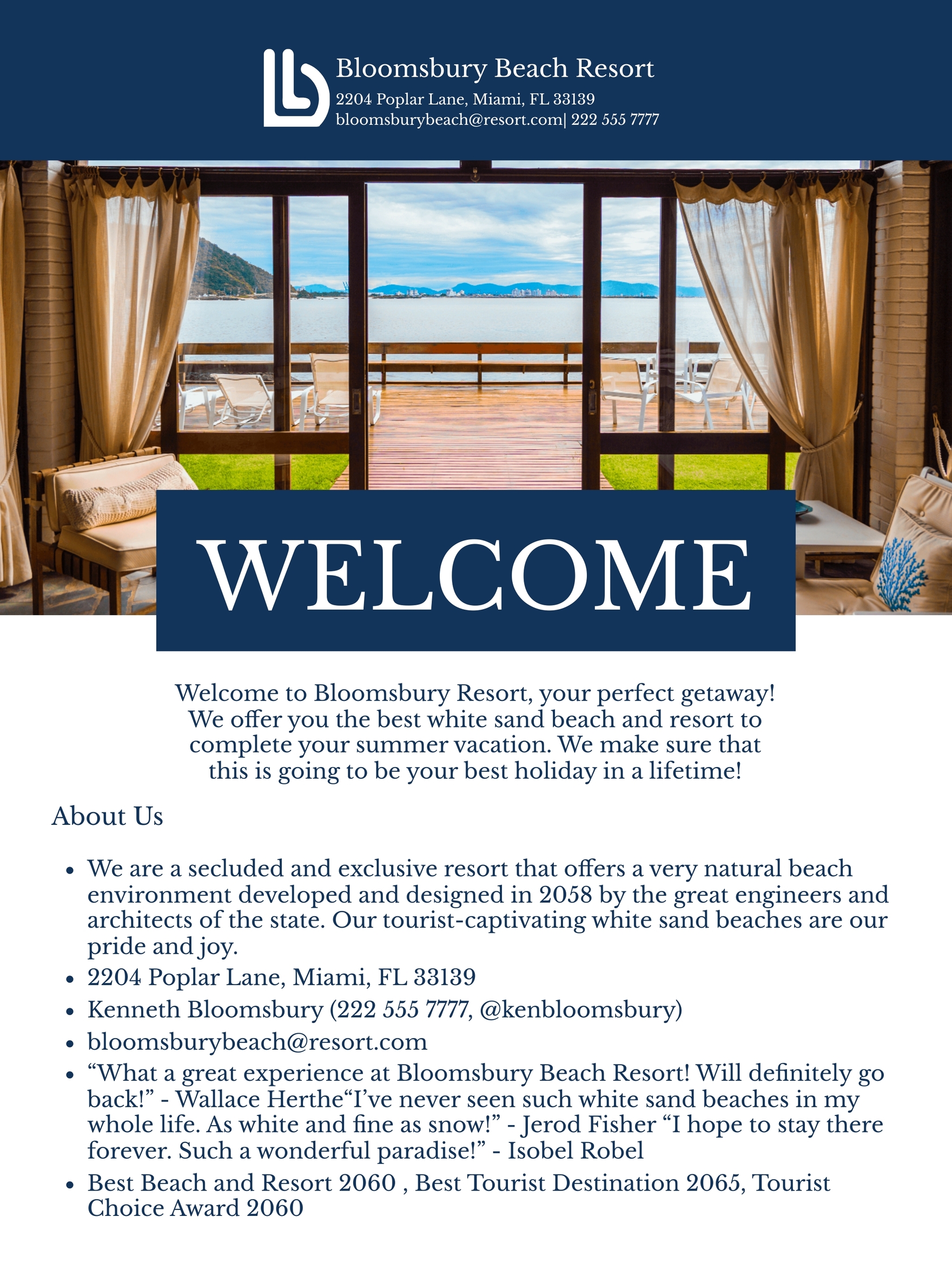 Bloomsbury Beach Resort
2204 Poplar Lane, Miami, FL 33139
bloomsburybeach@resort.com| 222 555 7777

WELCOME

Welcome to Bloomsbury Resort, your perfect getaway! We offer you the best white sand beach and resort to complete your summer vacation. We make sure that this is going to be your best holiday in a lifetime!

About Us

• We are a secluded and exclusive resort that offers a very natural beach environment developed and designed in 2058 by the great engineers and architects of the state. Our tourist-captivating white sand beaches are our pride and joy.
• 2204 Poplar Lane, Miami, FL 33139
• Kenneth Bloomsbury (222 555 7777, @kenbloomsbury)
• bloomsburybeach@resort.com
• "What a great experience at Bloomsbury Beach Resort! Will definitely go back!" - Wallace Herthe"I've never seen such white sand beaches in my whole life. As white and fine as snow!" - Jerod Fisher "I hope to stay there forever. Such a wonderful paradise!" - Isobel Robel
• Best Beach and Resort 2060 , Best Tourist Destination 2065, Tourist Choice Award 2060